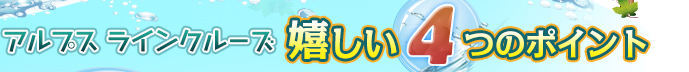 アルプス ラインクルーズ 嬉しい 4 つのポイント